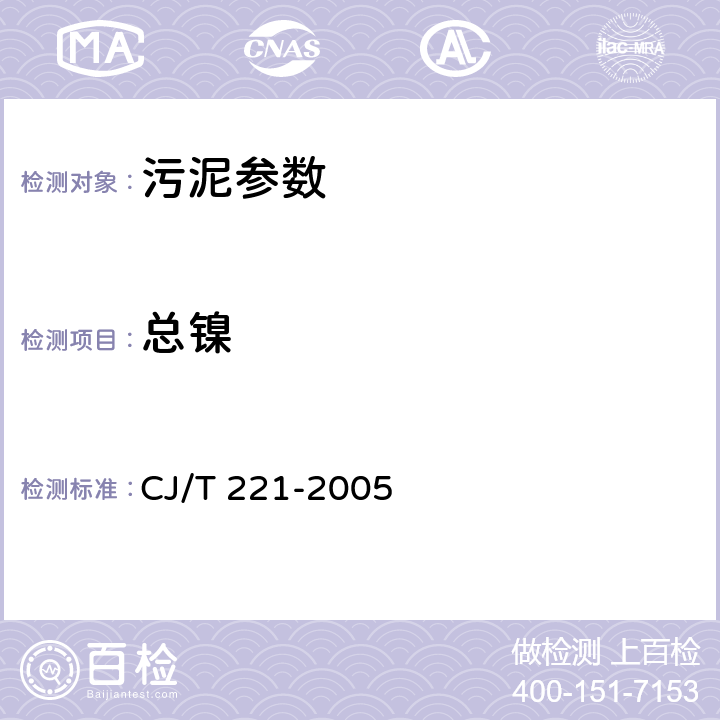 MA CNAS AL ilac-MRA

检测对象：污泥参数

检测项目：总镍

检测标准：CJ/T 221-2005

百检
Baijiantest.com

做检测 上百检
400-151-7153